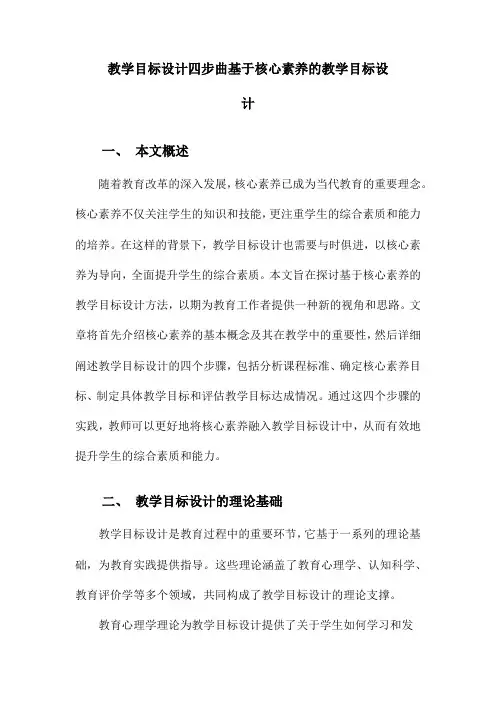 教学目标设计四步曲基于核心素养的教学目标设计

一、 本文概述

随着教育改革的深入发展，核心素养已成为当代教育的重要理念。核心素养不仅关注学生的知识和技能，更注重学生的综合素质和能力的培养。在这样的背景下，教学目标设计也需要与时俱进，以核心素养为导向，全面提升学生的综合素质。本文旨在探讨基于核心素养的教学目标设计方法，以期为教育工作者提供一种新的视角和思路。文章将首先介绍核心素养的基本概念及其在教学中的重要性，然后详细阐述教学目标设计的四个步骤，包括分析课程标准、确定核心素养目标、制定具体教学目标和评估教学目标达成情况。通过这四个步骤的实践，教师可以更好地将核心素养融入教学目标设计中，从而有效地提升学生的综合素质和能力。

二、 教学目标设计的理论基础

教学目标设计是教育过程中的重要环节，它基于一系列的理论基础，为教育实践提供指导。这些理论涵盖了教育心理学、认知科学、教育评价学等多个领域，共同构成了教学目标设计的理论支撑。

教育心理学理论为教学目标设计提供了关于学生如何学习和发